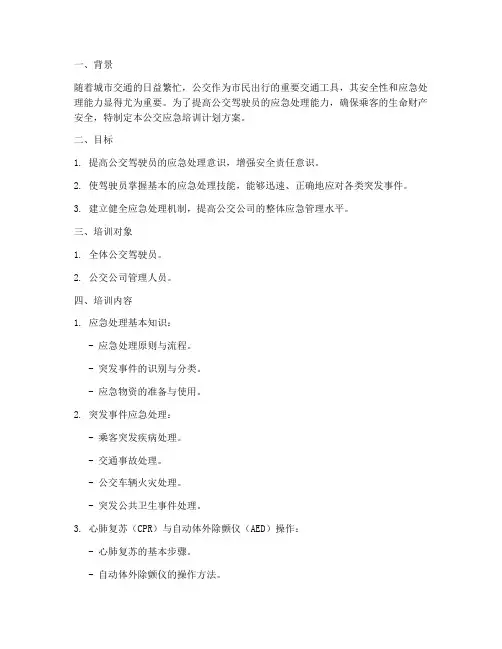 一、背景

随着城市交通的日益繁忙，公交作为市民出行的重要交通工具，其安全性和应急处理能力显得尤为重要。为了提高公交驾驶员的应急处理能力，确保乘客的生命财产安全，特制定本公交应急培训计划方案。

二、目标

1. 提高公交驾驶员的应急处理意识，增强安全责任意识。

2. 使驾驶员掌握基本的应急处理技能，能够迅速、正确地应对各类突发事件。

3. 建立健全应急处理机制，提高公交公司的整体应急管理水平。

三、培训对象

1. 全体公交驾驶员。

2. 公交公司管理人员。

四、培训内容

1. 应急处理基本知识：

- 应急处理原则与流程。

- 突发事件的识别与分类。

- 应急物资的准备与使用。

2. 突发事件应急处理：

- 乘客突发疾病处理。

- 交通事故处理。

- 公交车辆火灾处理。

- 突发公共卫生事件处理。

3. 心肺复苏（CPR）与自动体外除颤仪（AED）操作：

- 心肺复苏的基本步骤。

- 自动体外除颤仪的操作方法。